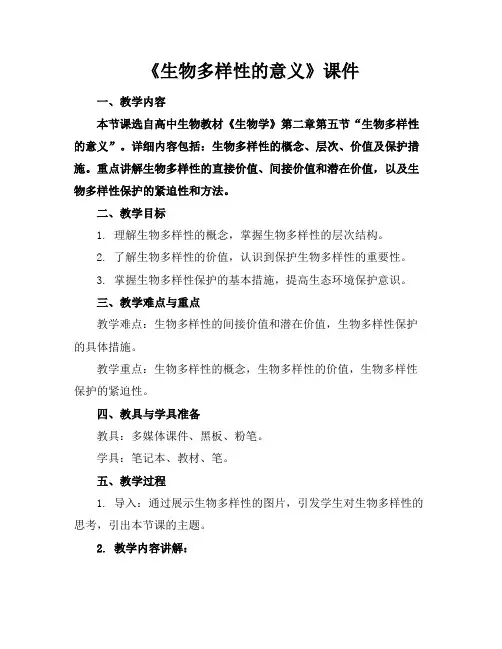 《生物多样性的意义》课件

一、教学内容

本节课选自高中生物教材《生物学》第二章第五节“生物多样性的意义”。详细内容包括：生物多样性的概念、层次、价值及保护措施。重点讲解生物多样性的直接价值、间接价值和潜在价值，以及生物多样性保护的紧迫性和方法。

二、教学目标

1. 理解生物多样性的概念，掌握生物多样性的层次结构。

2. 了解生物多样性的价值，认识到保护生物多样性的重要性。

3. 掌握生物多样性保护的基本措施，提高生态环境保护意识。

三、教学难点与重点

教学难点：生物多样性的间接价值和潜在价值，生物多样性保护的具体措施。

教学重点：生物多样性的概念，生物多样性的价值，生物多样性保护的紧迫性。

四、教具与学具准备

教具：多媒体课件、黑板、粉笔。

学具：笔记本、教材、笔。

五、教学过程

1. 导入：通过展示生物多样性的图片，引发学生对生物多样性的思考，引出本节课的主题。

2. 教学内容讲解：